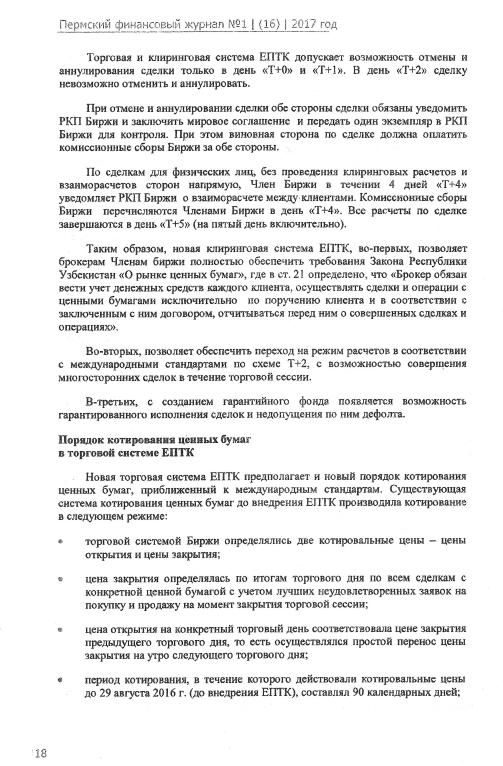 Пермский финансовый журнал №1 | (16) | 2017 год

Торговая и клиринговая система ЕПТК допускает возможность отмены и аннулирования сделки только в день «Т+0» и «Т+1». В день «Т+2» сделку невозможно отменить и аннулировать.

При отмене и аннулировании сделки обе стороны сделки обязаны уведомить РКП Биржи и заключить мировое соглашение и передать один экземпляр в РКП Биржи для контроля. При этом виновная сторона по сделке должна оплатить комиссионные сборы Биржи за обе стороны.

По сделкам для физических лиц, без проведения клиринговых расчетов и взаиморасчетов сторон напрямую, Член Биржи в течении 4 дней «Т+4» уведомляет РКП Биржи о взаиморасчете между клиентами. Комиссионные сборы Биржи перечисляются Членами Биржи в день «Т+4». Все расчеты по сделке завершаются в день «Т+5» (на пятый день включительно).

Таким образом, новая клиринговая система ЕПТК, во-первых, позволяет брокерам Членам биржи полностью обеспечить требования Закона Республики Узбекистан «О рынке ценных бумаг», где в ст. 21 определено, что «Брокер обязан вести учет денежных средств каждого клиента, осуществлять сделки и операции с ценными бумагами исключительно по поручению клиента и в соответствии с заключенным с ним договором, отчитываться перед ним о совершенных сделках и операциях».

Во-вторых, позволяет обеспечить переход на режим расчетов в соответствии с международными стандартами по схеме Т+2, с возможностью совершения многосторонних сделок в течение торговой сессии.

В-третьих, с созданием гарантийного фонда появляется возможность гарантированного исполнения сделок и недопущения по ним дефолта.

Порядок котирования ценных бумаг в торговой системе ЕПТК

Новая торговая система ЕПТК предполагает и новый порядок котирования ценных бумаг, приближенный к международным стандартам. Существующая система котирования ценных бумаг до внедрения ЕПТК производила котирование в следующем режиме:

• торговой системой Биржи определялись две котировальные цены – цены открытия и цены закрытия;

• цена закрытия определялась по итогам торгового дня по всем сделкам с конкретной ценной бумагой с учетом лучших неудовлетворенных заявок на покупку и продажу на момент закрытия торговой сессии;

• цена открытия на конкретный торговый день соответствовала цене закрытия предыдущего торгового дня, то есть осуществлялся простой перенос цены закрытия на утро следующего торгового дня;

• период котирования, в течение которого действовали котировальные цены до 29 августа 2016 г. (до внедрения ЕПТК), составлял 90 календарных дней;

18